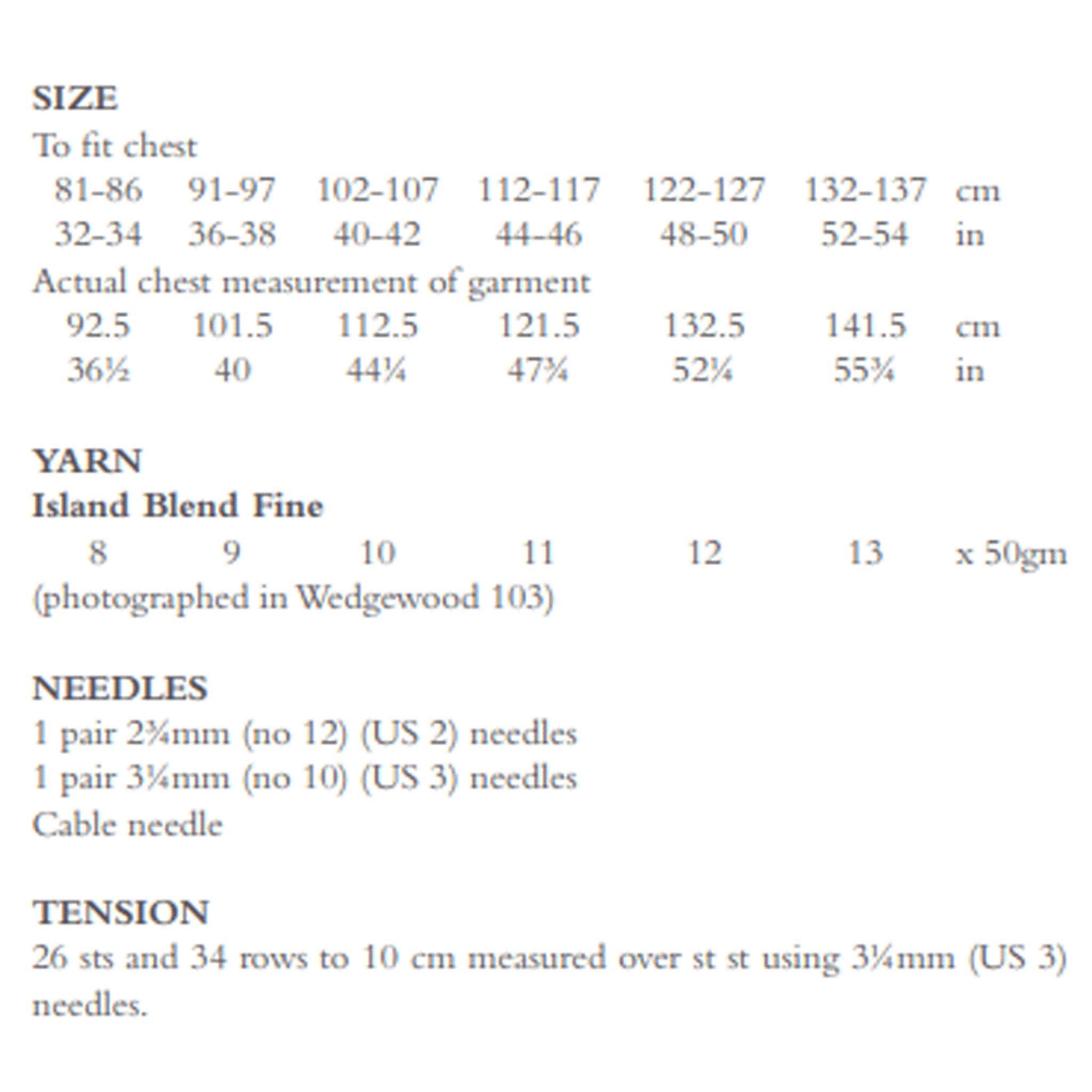 SIZE

To fit chest

| 81-86 | 91-97 | 102-107 | 112-117 | 122-127 | 132-137 | cm |
|---|---|---|---|---|---|---|
| 32-34 | 36-38 | 40-42 | 44-46 | 48-50 | 52-54 | in |

Actual chest measurement of garment

| 92.5 | 101.5 | 112.5 | 121.5 | 132.5 | 141.5 | cm |
|---|---|---|---|---|---|---|
| 36½ | 40 | 44¼ | 47¾ | 52¼ | 55¾ | in |

YARN

Island Blend Fine

| 8 | 9 | 10 | 11 | 12 | 13 | x 50gm |
|---|---|---|---|---|---|---|

(photographed in Wedgewood 103)

NEEDLES

1 pair 2¾mm (no 12) (US 2) needles
1 pair 3¼mm (no 10) (US 3) needles
Cable needle

TENSION

26 sts and 34 rows to 10 cm measured over st st using 3¼mm (US 3) needles.